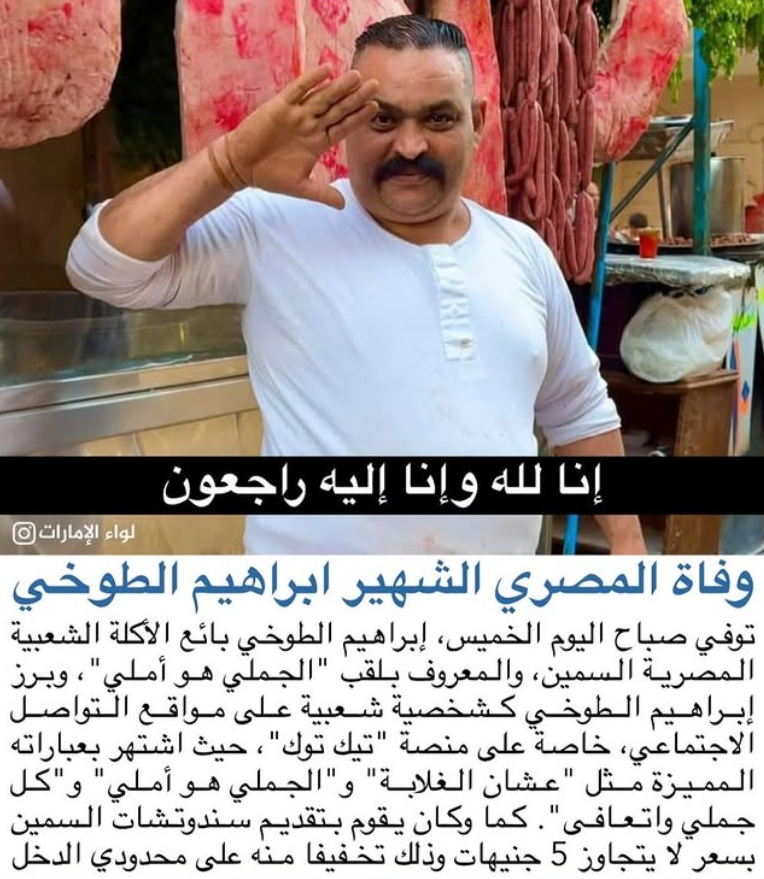 إنا لله وإنا إليه راجعون

لواء الإمارات

وفاة المصري الشهير ابراهيم الطوخي

توفي صباح اليوم الخميس، إبراهيم الطوخي بائع الأكلة الشعبية المصرية السمين، والمعروف بلقب "الجملي هو أملي"، وبرز إبراهيم الطوخي كشخصية شعبية على مواقع التواصل الاجتماعي، خاصة على منصة "تيك توك"، حيث اشتهر بعباراته المميزة مثل "عشان الغلابة" و"الجملي هو أملي" و"كل جملي واتعافى". كما وكان يقوم بتقديم سندوتشات السمين بسعر لا يتجاوز 5 جنيهات وذلك تخفيفا منه على محدودي الدخل